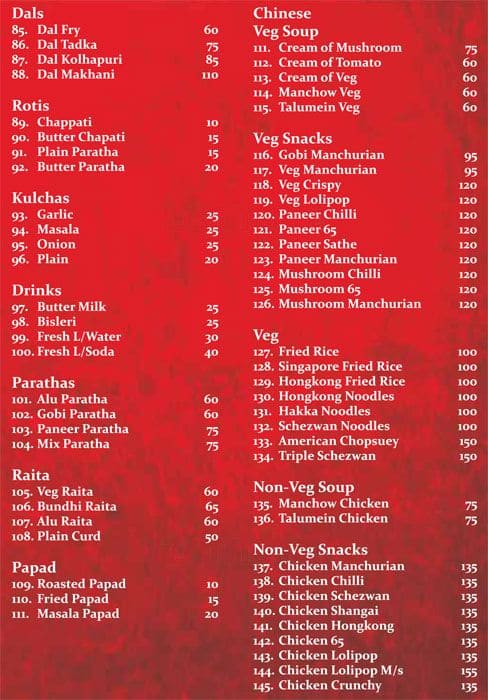 Dals
85. Dal Fry 60
86. Dal Tadka 75
87. Dal Kolhapuri 85
88. Dal Makhani 110

Rotis
89. Chappati 10
90. Butter Chapati 15
91. Plain Paratha 15
92. Butter Paratha 20

Kulchas
93. Garlic 25
94. Masala 25
95. Onion 25
96. Plain 20

Drinks
97. Butter Milk 25
98. Bisleri 25
99. Fresh L/Water 30
100. Fresh L/Soda 40

Parathas
101. Alu Paratha 60
102. Gobi Paratha 60
103. Paneer Paratha 75
104. Mix Paratha 75

Raita
105. Veg Raita 60
106. Bundhi Raita 65
107. Alu Raita 60
108. Plain Curd 50

Papad
109. Roasted Papad 10
110. Fried Papad 15
111. Masala Papad 20

Chinese
Veg Soup
111. Cream of Mushroom 75
112. Cream of Tomato 60
113. Cream of Veg 60
114. Manchow Veg 60
115. Talumein Veg 60

Veg Snacks
116. Gobi Manchurian 95
117. Veg Manchurian 95
118. Veg Crispy 120
119. Veg Lolipop 120
120. Paneer Chilli 120
121. Paneer 65 120
122. Paneer Sathe 120
123. Paneer Manchurian 120
124. Mushroom Chilli 120
125. Mushroom 65 120
126. Mushroom Manchurian 120

Veg
127. Fried Rice 100
128. Singapore Fried Rice 100
129. Hongkong Fried Rice 100
130. Hongkong Noodles 100
131. Hakka Noodles 100
132. Schezwan Noodles 100
133. American Chopsuey 150
134. Triple Schezwan 150

Non-Veg Soup
135. Manchow Chicken 75
136. Talumein Chicken 75

Non-Veg Snacks
137. Chicken Manchurian 135
138. Chicken Chilli 135
139. Chicken Schezwan 135
140. Chicken Shangai 135
141. Chicken Hongkong 135
142. Chicken 65 135
143. Chicken Lolipop 135
144. Chicken Lolipop M/s 155
145. Chicken Crunchy 135